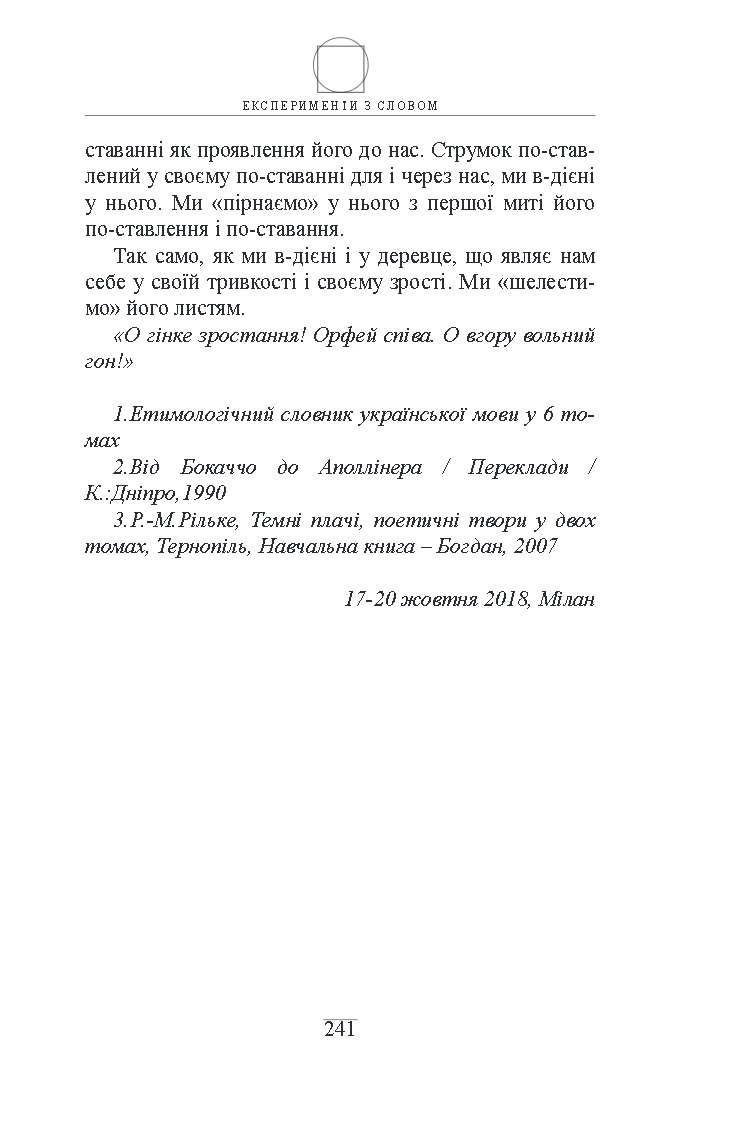 ЕКСПЕРИМЕНТИ З СЛОВОМ

ставанні як проявлення його до нас. Струмок по-ставлений у своєму по-ставанні для і через нас, ми в-дієні у нього. Ми «пірнаємо» у нього з першої миті його по-ставлення і по-ставання.

Так само, як ми в-дієні і у деревце, що являє нам себе у своїй тривкості і своєму зрості. Ми «шелестимо» його листям.

«О гінке зростання! Орфей співа. О вгору вольний гон!»

1.Етимологічний словник української мови у 6 томах
2.Від Бокаччо до Аполлінера / Переклади / К.:Дніпро,1990
3.Р.-М.Рільке, Темні плачі, поетичні твори у двох томах, Тернопіль, Навчальна книга – Богдан, 2007

17-20 жовтня 2018, Мілан

241